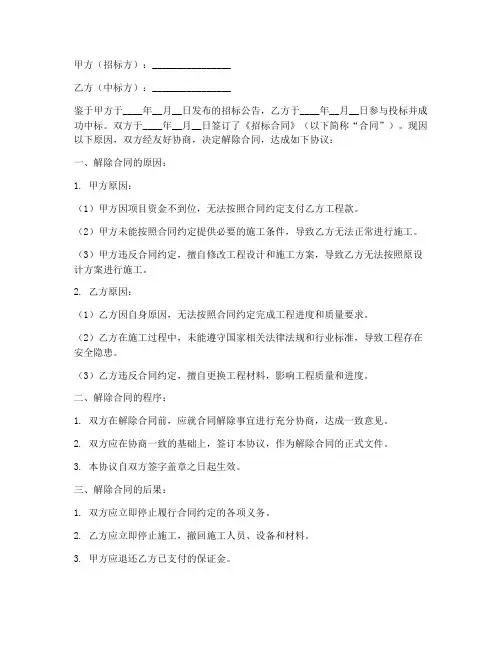 甲方（招标方）：________________

乙方（中标方）：________________

鉴于甲方于____年__月__日发布的招标公告，乙方于____年__月__日参与投标并成功中标。双方于____年__月__日签订了《招标合同》（以下简称“合同”）。现因以下原因，双方经友好协商，决定解除合同，达成如下协议：

一、解除合同的原因：

1. 甲方原因：

（1）甲方因项目资金不到位，无法按照合同约定支付乙方工程款。

（2）甲方未能按照合同约定提供必要的施工条件，导致乙方无法正常进行施工。

（3）甲方违反合同约定，擅自修改工程设计和施工方案，导致乙方无法按照原设计方案进行施工。

2. 乙方原因：

（1）乙方因自身原因，无法按照合同约定完成工程进度和质量要求。

（2）乙方在施工过程中，未能遵守国家相关法律法规和行业标准，导致工程存在安全隐患。

（3）乙方违反合同约定，擅自更换工程材料，影响工程质量和进度。

二、解除合同的程序：

1. 双方在解除合同前，应就合同解除事宜进行充分协商，达成一致意见。

2. 双方应在协商一致的基础上，签订本协议，作为解除合同的正式文件。

3. 本协议自双方签字盖章之日起生效。

三、解除合同的后果：

1. 双方应立即停止履行合同约定的各项义务。

2. 乙方应立即停止施工，撤回施工人员、设备和材料。

3. 甲方应退还乙方已支付的保证金。